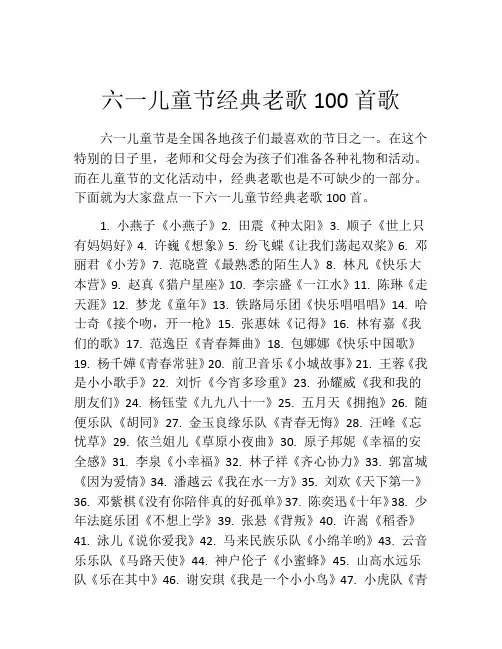 六一儿童节经典老歌 100 首歌

六一儿童节是全国各地孩子们最喜欢的节日之一。在这个特别的日子里，老师和父母会为孩子们准备各种礼物和活动。而在儿童节的文化活动中，经典老歌也是不可缺少的一部分。下面就为大家盘点一下六一儿童节经典老歌 100 首。

1. 小燕子《小燕子》2. 田震《种太阳》3. 顺子《世上只有妈妈好》4. 许巍《想象》5. 纷飞蝶《让我们荡起双桨》6. 邓丽君《小芳》7. 范晓萱《最熟悉的陌生人》8. 林凡《快乐大本营》9. 赵真《猎户星座》10. 李宗盛《一江水》11. 陈琳《走天涯》12. 梦龙《童年》13. 铁路局乐团《快乐唱唱唱》14. 哈士奇《接个吻，开一枪》15. 张惠妹《记得》16. 林宥嘉《我们的歌》17. 范逸臣《青春舞曲》18. 包娜娜《快乐中国歌》19. 杨千嬅《青春常驻》20. 前卫音乐《小城故事》21. 王蓉《我是小小歌手》22. 刘忻《今宵多珍重》23. 孙耀威《我和我的朋友们》24. 杨钰莹《九九八十一》25. 五月天《拥抱》26. 随便乐队《胡同》27. 金玉良缘乐队《青春无悔》28. 汪峰《忘忧草》29. 依兰姐儿《草原小夜曲》30. 原子邦妮《幸福的安全感》31. 李泉《小幸福》32. 林子祥《齐心协力》33. 郭富城《因为爱情》34. 潘越云《我在水一方》35. 刘欢《天下第一》36. 邓紫棋《没有你陪伴真的好孤单》37. 陈奕迅《十年》38. 少年法庭乐团《不想上学》39. 张悬《背叛》40. 许嵩《稻香》41. 泳儿《说你爱我》42. 马来民族乐队《小绵羊哟》43. 云音乐乐队《马路天使》44. 神户伦子《小蜜蜂》45. 山高水远乐队《乐在其中》46. 谢安琪《我是一个小小鸟》47. 小虎队《青